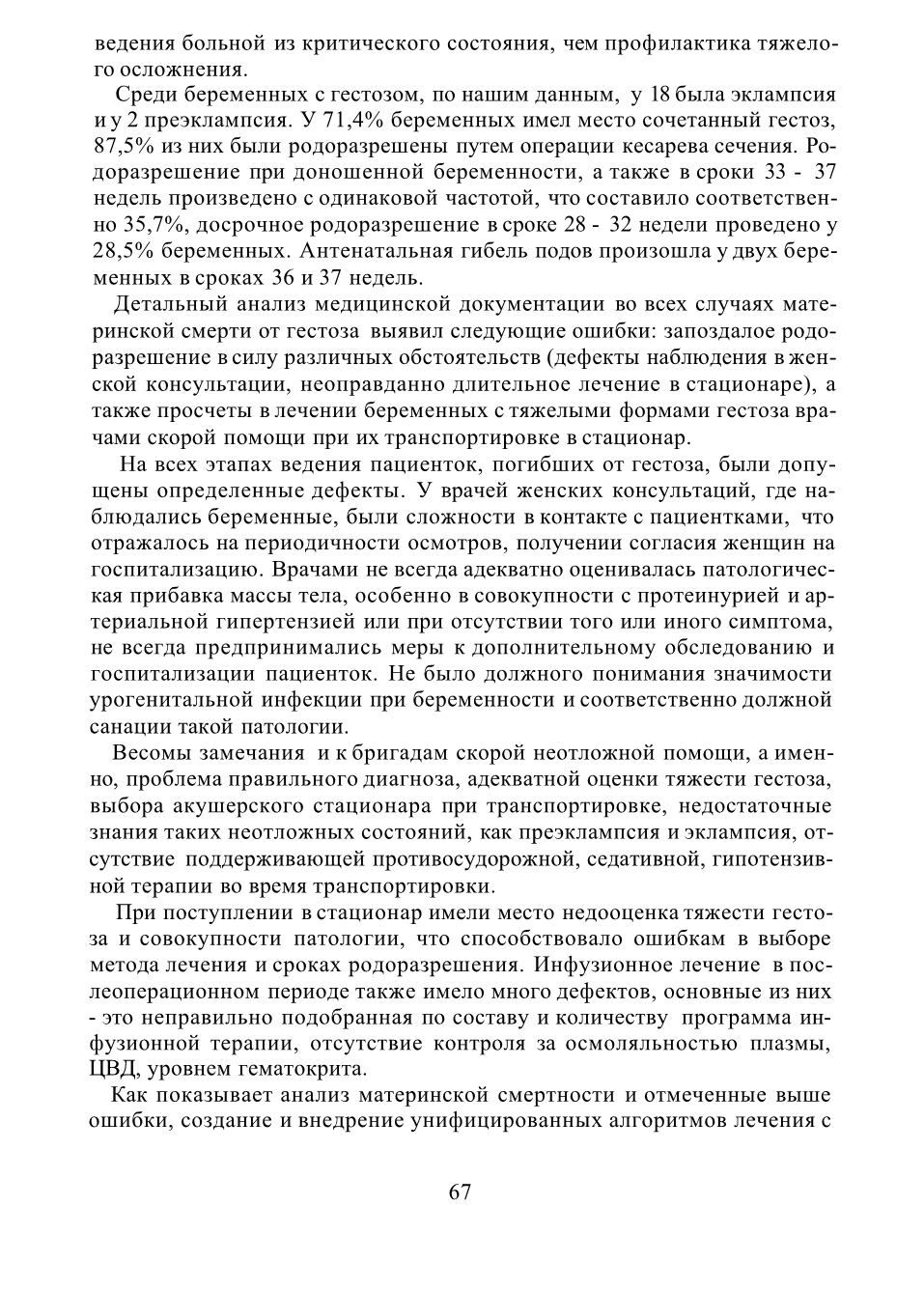 ведения больной из критического состояния, чем профилактика тяжелого осложнения.

Среди беременных с гестозом, по нашим данным, у 18 была эклампсия и у 2 преэклампсия. У 71,4% беременных имел место сочетанный гестоз, 87,5% из них были родоразрешены путем операции кесарева сечения. Родоразрешение при доношенной беременности, а также в сроки 33 - 37 недель произведено с одинаковой частотой, что составило соответственно 35,7%, досрочное родоразрешение в сроке 28 - 32 недели проведено у 28,5% беременных. Антенатальная гибель подов произошла у двух беременных в сроках 36 и 37 недель.

Детальный анализ медицинской документации во всех случаях материнской смерти от гестоза выявил следующие ошибки: запоздалое родоразрешение в силу различных обстоятельств (дефекты наблюдения в женской консультации, неоправданно длительное лечение в стационаре), а также просчеты в лечении беременных с тяжелыми формами гестоза врачами скорой помощи при их транспортировке в стационар.

На всех этапах ведения пациенток, погибших от гестоза, были допущены определенные дефекты. У врачей женских консультаций, где наблюдались беременные, были сложности в контакте с пациентками, что отражалось на периодичности осмотров, получении согласия женщин на госпитализацию. Врачами не всегда адекватно оценивалась патологическая прибавка массы тела, особенно в совокупности с протеинурией и артериальной гипертензией или при отсутствии того или иного симптома, не всегда предпринимались меры к дополнительному обследованию и госпитализации пациенток. Не было должного понимания значимости урогенитальной инфекции при беременности и соответственно должной санации такой патологии.

Весомы замечания и к бригадам скорой неотложной помощи, а именно, проблема правильного диагноза, адекватной оценки тяжести гестоза, выбора акушерского стационара при транспортировке, недостаточные знания таких неотложных состояний, как преэклампсия и эклампсия, отсутствие поддерживающей противосудорожной, седативной, гипотензивной терапии во время транспортировки.

При поступлении в стационар имели место недооценка тяжести гестоза и совокупности патологии, что способствовало ошибкам в выборе метода лечения и сроках родоразрешения. Инфузионное лечение в послеоперационном периоде также имело много дефектов, основные из них - это неправильно подобранная по составу и количеству программа инфузионной терапии, отсутствие контроля за осмоляльностью плазмы, ЦВД, уровнем гематокрита.

Как показывает анализ материнской смертности и отмеченные выше ошибки, создание и внедрение унифицированных алгоритмов лечения с

67